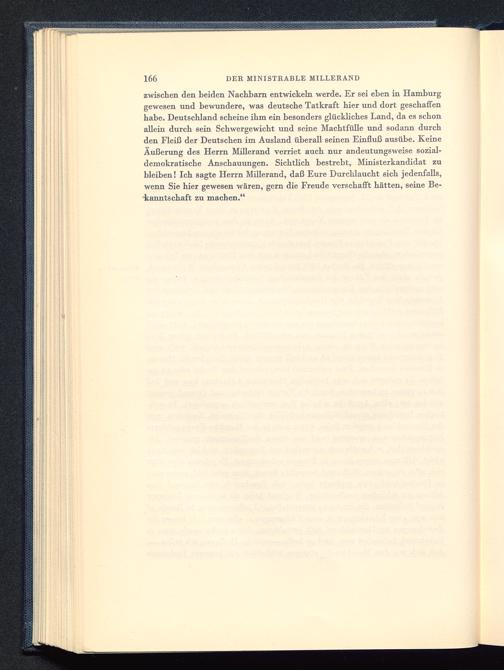 166 DER MINISTRABLE MILLERAND

zwischen den beiden Nachbarn entwickeln werde. Er sei eben in Hamburg gewesen und bewundere, was deutsche Tatkraft hier und dort geschaffen habe. Deutschland scheine ihm ein besonders glückliches Land, da es schon allein durch sein Schwergewicht und seine Machtfülle und sodann durch den Fleiß der Deutschen im Ausland überall seinen Einfluß ausübe. Keine Äußerung des Herrn Millerand verriet auch nur andeutungsweise sozialdemokratische Anschauungen. Sichtlich bestrebt, Ministerkandidat zu bleiben! Ich sagte Herrn Millerand, daß Eure Durchlaucht sich jedenfalls, wenn Sie hier gewesen wären, gern die Freude verschafft hätten, seine Bekanntschaft zu machen."